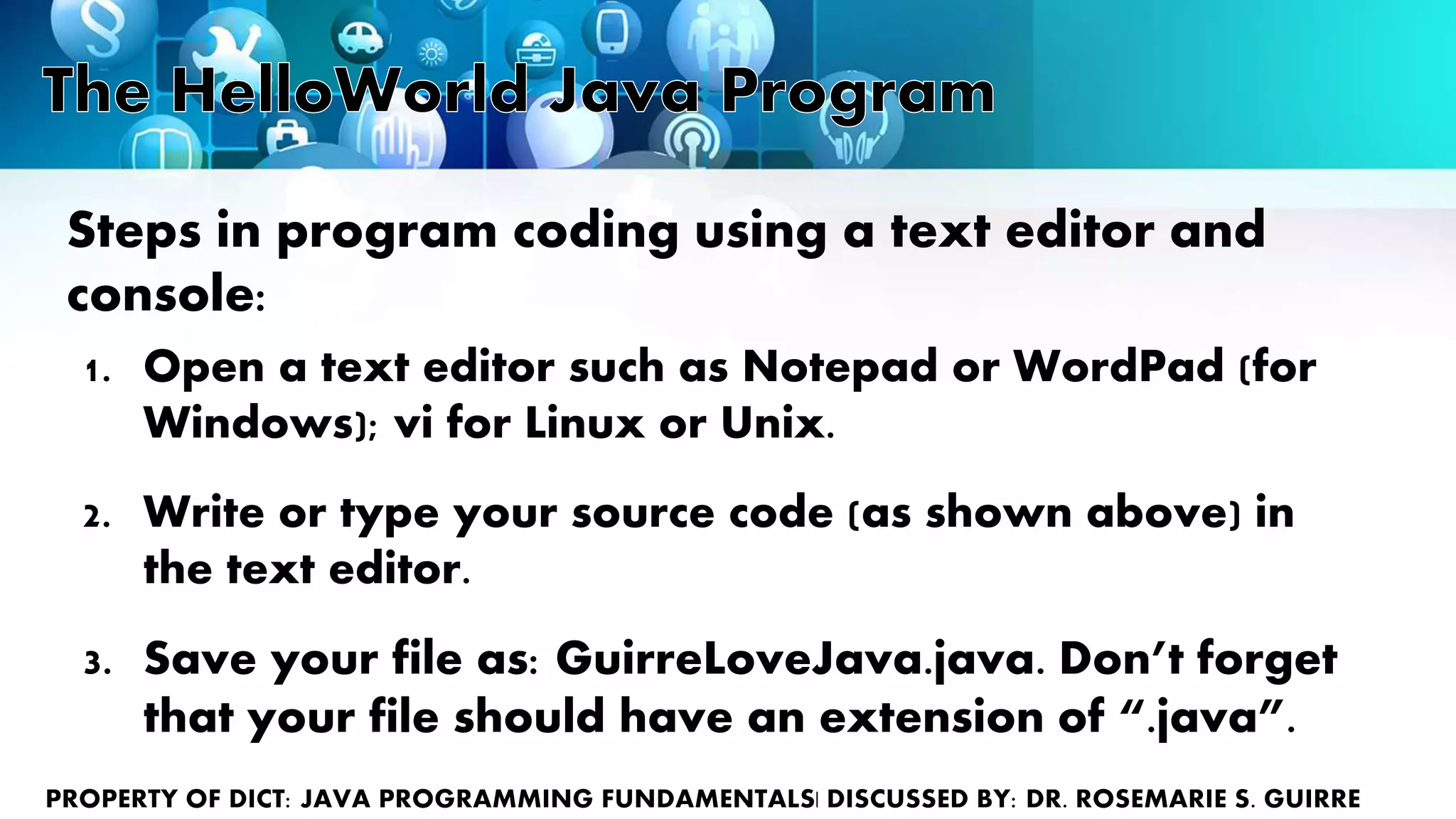 The HelloWorld Java Program

Steps in program coding using a text editor and console:

1. Open a text editor such as Notepad or WordPad (for Windows); vi for Linux or Unix.

2. Write or type your source code (as shown above) in the text editor.

3. Save your file as: GuirreLoveJava.java. Don't forget that your file should have an extension of ".java".

PROPERTY OF DICT: JAVA PROGRAMMING FUNDAMENTALS| DISCUSSED BY: DR. ROSEMARIE S. GUIRRE